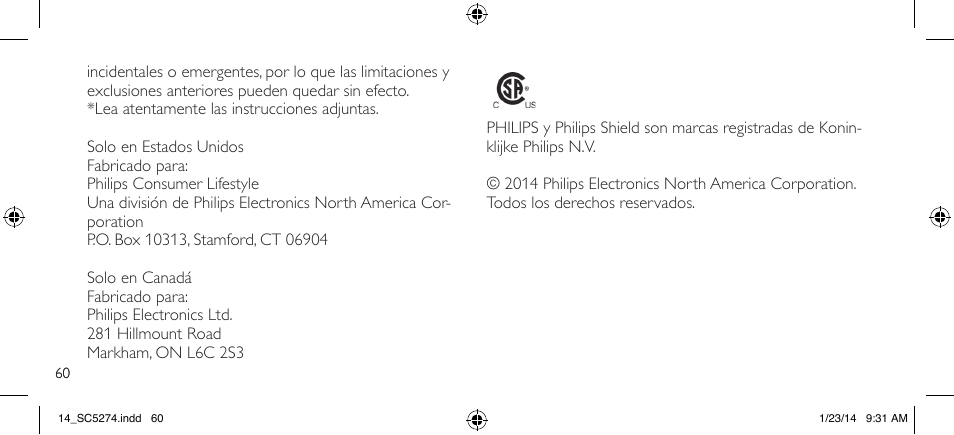 incidentales o emergentes, por lo que las limitaciones y exclusiones anteriores pueden quedar sin efecto.
*Lea atentamente las instrucciones adjuntas.

Solo en Estados Unidos
Fabricado para:
Philips Consumer Lifestyle
Una división de Philips Electronics North America Corporation
P.O. Box 10313, Stamford, CT 06904

Solo en Canadá
Fabricado para:
Philips Electronics Ltd.
281 Hillmount Road
Markham, ON L6C 2S3

60

C SA ® US

PHILIPS y Philips Shield son marcas registradas de Koninklijke Philips N.V.

© 2014 Philips Electronics North America Corporation. Todos los derechos reservados.

14_SC5274.indd 60 1/23/14 9:31 AM